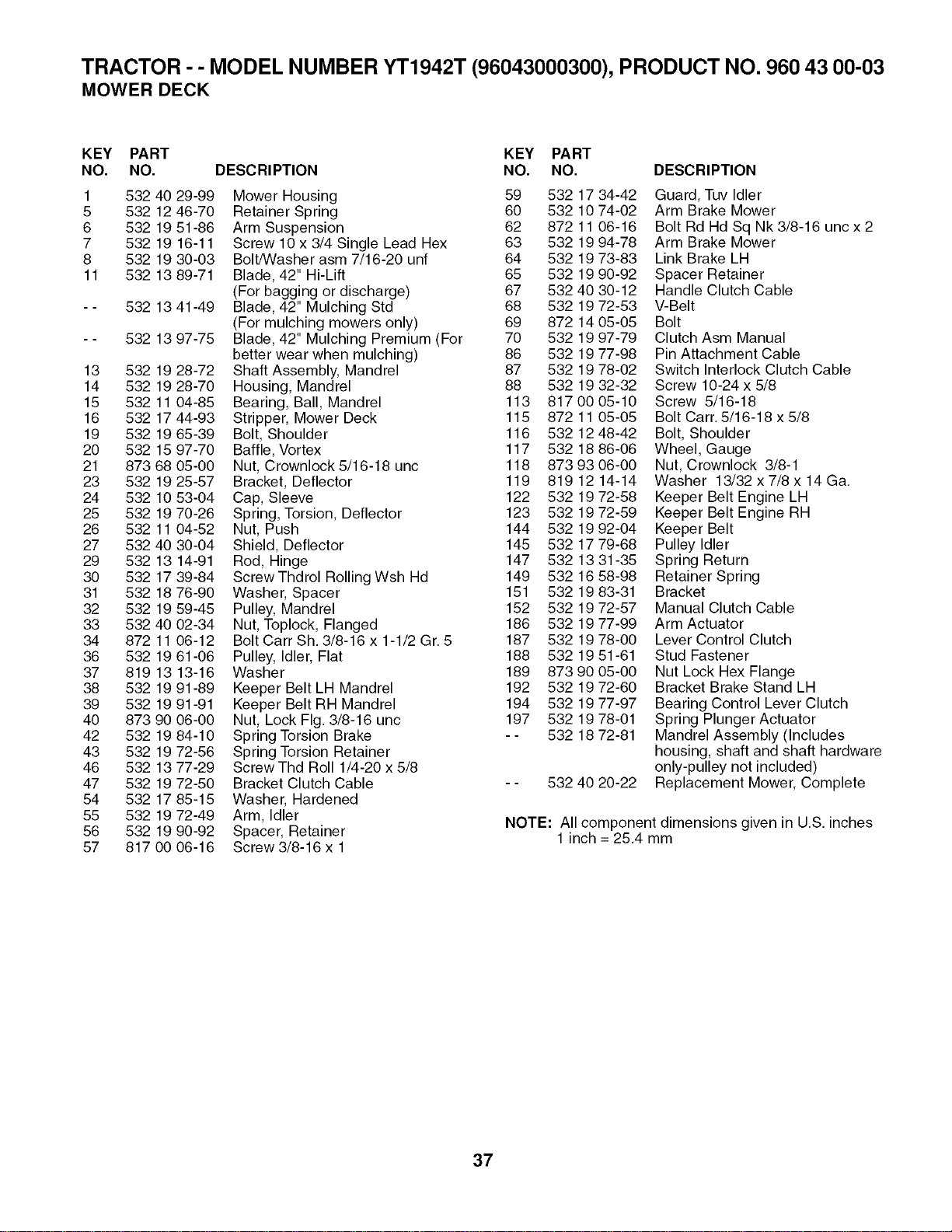 TRACTOR - - MODEL NUMBER YT1942T (96043000300), PRODUCT NO. 960 43 00-03
MOWER DECK

| KEY NO. | PART NO. | DESCRIPTION |
|---|---|---|
| 1 | 532 40 29-99 | Mower Housing |
| 5 | 532 12 46-70 | Retainer Spring |
| 6 | 532 19 51-86 | Arm Suspension |
| 7 | 532 19 16-11 | Screw 10 x 3/4 Single Lead Hex |
| 8 | 532 19 30-03 | Bolt/Washer asm 7/16-20 unf |
| 11 | 532 13 89-71 | Blade, 42" Hi-Lift (For bagging or discharge) |
| - - | 532 13 41-49 | Blade, 42" Mulching Std (For mulching mowers only) |
| - - | 532 13 97-75 | Blade, 42" Mulching Premium (For better wear when mulching) |
| 13 | 532 19 28-72 | Shaft Assembly, Mandrel |
| 14 | 532 19 28-70 | Housing, Mandrel |
| 15 | 532 11 04-85 | Bearing, Ball, Mandrel |
| 16 | 532 17 44-93 | Stripper, Mower Deck |
| 19 | 532 19 65-39 | Bolt, Shoulder |
| 20 | 532 15 97-70 | Baffle, Vortex |
| 21 | 873 68 05-00 | Nut, Crownlock 5/16-18 unc |
| 23 | 532 19 25-57 | Bracket, Deflector |
| 24 | 532 10 53-04 | Cap, Sleeve |
| 25 | 532 19 70-26 | Spring, Torsion, Deflector |
| 26 | 532 11 04-52 | Nut, Push |
| 27 | 532 40 30-04 | Shield, Deflector |
| 29 | 532 13 14-91 | Rod, Hinge |
| 30 | 532 17 39-84 | Screw Thdrol Rolling Wsh Hd |
| 31 | 532 18 76-90 | Washer, Spacer |
| 32 | 532 19 59-45 | Pulley, Mandrel |
| 33 | 532 40 02-34 | Nut, Toplock, Flanged |
| 34 | 872 11 06-12 | Bolt Carr Sh. 3/8-16 x 1-1/2 Gr. 5 |
| 36 | 532 19 61-06 | Pulley, Idler, Flat |
| 37 | 819 13 13-16 | Washer |
| 38 | 532 19 91-89 | Keeper Belt LH Mandrel |
| 39 | 532 19 91-91 | Keeper Belt RH Mandrel |
| 40 | 873 90 06-00 | Nut, Lock Flg. 3/8-16 unc |
| 42 | 532 19 84-10 | Spring Torsion Brake |
| 43 | 532 19 72-56 | Spring Torsion Retainer |
| 46 | 532 13 77-29 | Screw Thd Roll 1/4-20 x 5/8 |
| 47 | 532 19 72-50 | Bracket Clutch Cable |
| 54 | 532 17 85-15 | Washer, Hardened |
| 55 | 532 19 72-49 | Arm, Idler |
| 56 | 532 19 90-92 | Spacer, Retainer |
| 57 | 817 00 06-16 | Screw 3/8-16 x 1 |

| KEY NO. | PART NO. | DESCRIPTION |
|---|---|---|
| 59 | 532 17 34-42 | Guard, Tuv Idler |
| 60 | 532 10 74-02 | Arm Brake Mower |
| 62 | 872 11 06-16 | Bolt Rd Hd Sq Nk 3/8-16 unc x 2 |
| 63 | 532 19 94-78 | Arm Brake Mower |
| 64 | 532 19 73-83 | Link Brake LH |
| 65 | 532 19 90-92 | Spacer Retainer |
| 67 | 532 40 30-12 | Handle Clutch Cable |
| 68 | 532 19 72-53 | V-Belt |
| 69 | 872 14 05-05 | Bolt |
| 70 | 532 19 97-79 | Clutch Asm Manual |
| 86 | 532 19 77-98 | Pin Attachment Cable |
| 87 | 532 19 78-02 | Switch Interlock Clutch Cable |
| 88 | 532 19 32-32 | Screw 10-24 x 5/8 |
| 113 | 817 00 05-10 | Screw 5/16-18 |
| 115 | 872 11 05-05 | Bolt Carr. 5/16-18 x 5/8 |
| 116 | 532 12 48-42 | Bolt, Shoulder |
| 117 | 532 18 86-06 | Wheel, Gauge |
| 118 | 873 93 06-00 | Nut, Crownlock 3/8-1 |
| 119 | 819 12 14-14 | Washer 13/32 x 7/8 x 14 Ga. |
| 122 | 532 19 72-58 | Keeper Belt Engine LH |
| 123 | 532 19 72-59 | Keeper Belt Engine RH |
| 144 | 532 19 92-04 | Keeper Belt |
| 145 | 532 17 79-68 | Pulley Idler |
| 147 | 532 13 31-35 | Spring Return |
| 149 | 532 16 58-98 | Retainer Spring |
| 151 | 532 19 83-31 | Bracket |
| 152 | 532 19 72-57 | Manual Clutch Cable |
| 186 | 532 19 77-99 | Arm Actuator |
| 187 | 532 19 78-00 | Lever Control Clutch |
| 188 | 532 19 51-61 | Stud Fastener |
| 189 | 873 90 05-00 | Nut Lock Hex Flange |
| 192 | 532 19 72-60 | Bracket Brake Stand LH |
| 194 | 532 19 77-97 | Bearing Control Lever Clutch |
| 197 | 532 19 78-01 | Spring Plunger Actuator |
| - - | 532 18 72-81 | Mandrel Assembly (Includes housing, shaft and shaft hardware only-pulley not included) |
| - - | 532 40 20-22 | Replacement Mower, Complete |

NOTE: All component dimensions given in U.S. inches
1 inch = 25.4 mm

37